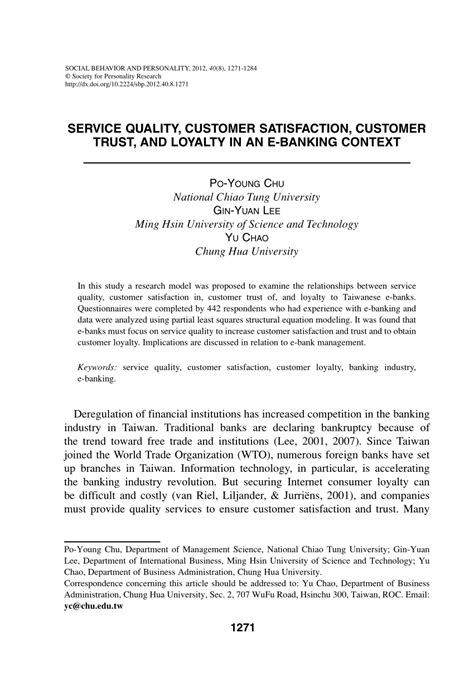 SOCIAL BEHAVIOR AND PERSONALITY, 2012, 40(8), 1271-1284
© Society for Personality Research
http://dx.doi.org/10.2224/sbp.2012.40.8.1271

SERVICE QUALITY, CUSTOMER SATISFACTION, CUSTOMER TRUST, AND LOYALTY IN AN E-BANKING CONTEXT

PO-YOUNG CHU
National Chiao Tung University
GIN-YUAN LEE
Ming Hsin University of Science and Technology
YU CHAO
Chung Hua University

In this study a research model was proposed to examine the relationships between service quality, customer satisfaction in, customer trust of, and loyalty to Taiwanese e-banks. Questionnaires were completed by 442 respondents who had experience with e-banking and data were analyzed using partial least squares structural equation modeling. It was found that e-banks must focus on service quality to increase customer satisfaction and trust and to obtain customer loyalty. Implications are discussed in relation to e-bank management.

Keywords: service quality, customer satisfaction, customer loyalty, banking industry, e-banking.

Deregulation of financial institutions has increased competition in the banking industry in Taiwan. Traditional banks are declaring bankruptcy because of the trend toward free trade and institutions (Lee, 2001, 2007). Since Taiwan joined the World Trade Organization (WTO), numerous foreign banks have set up branches in Taiwan. Information technology, in particular, is accelerating the banking industry revolution. But securing Internet consumer loyalty can be difficult and costly (van Riel, Liljander, & Jurriëns, 2001), and companies must provide quality services to ensure customer satisfaction and trust. Many

Po-Young Chu, Department of Management Science, National Chiao Tung University; Gin-Yuan Lee, Department of International Business, Ming Hsin University of Science and Technology; Yu Chao, Department of Business Administration, Chung Hua University.
Correspondence concerning this article should be addressed to: Yu Chao, Department of Business Administration, Chung Hua University, Sec. 2, 707 WuFu Road, Hsinchu 300, Taiwan, ROC. Email: yc@chu.edu.tw

1271